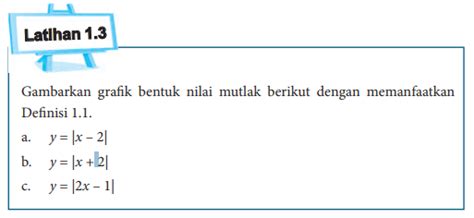 Latihan 1.3

Gambarkan grafik bentuk nilai mutlak berikut dengan memanfaatkan Definisi 1.1.

a. $y = |x - 2|$

b. $y = |x + 2|$

c. $y = |2x - 1|$